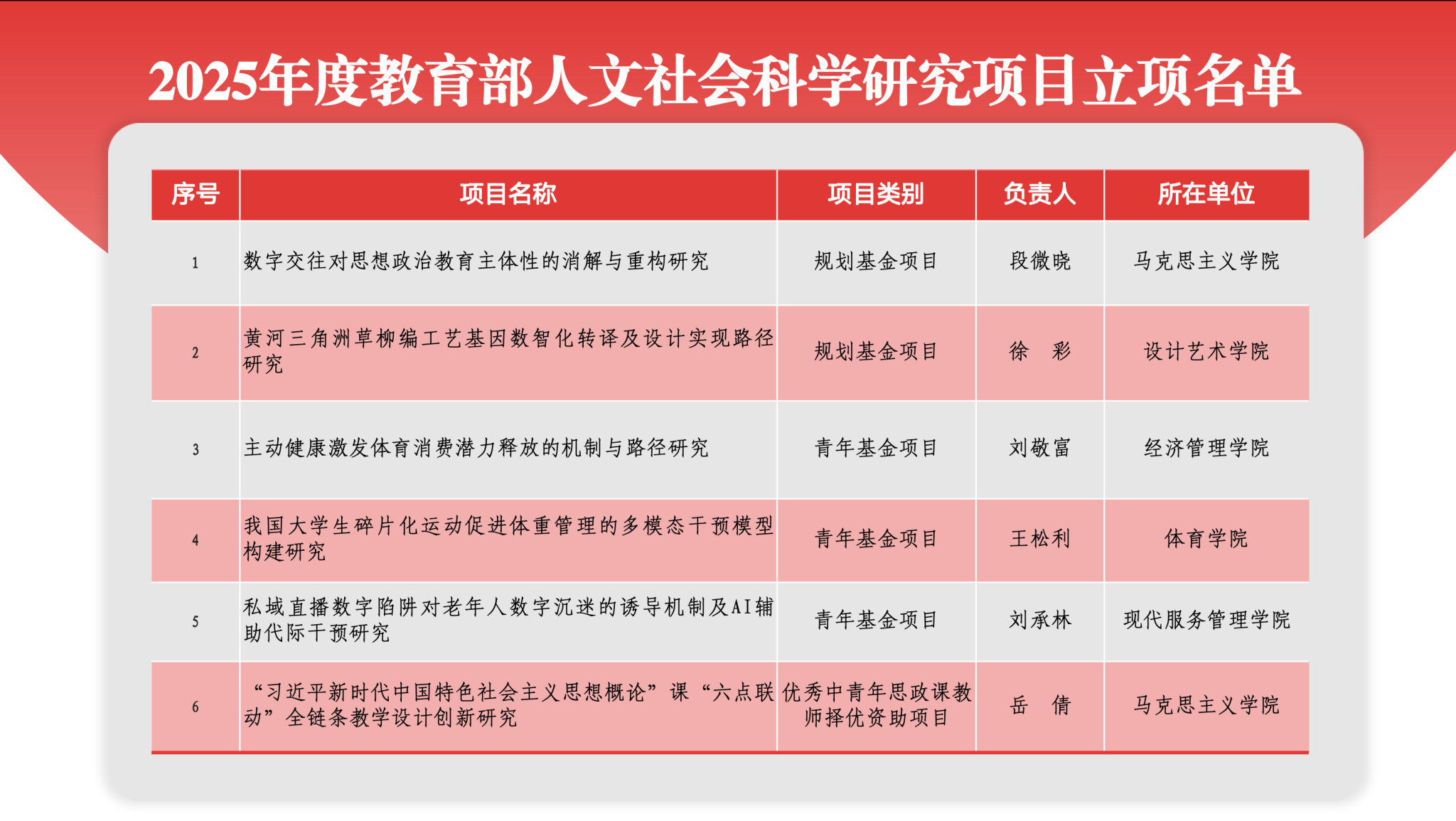 2025年度教育部人文社会科学研究项目立项名单

| 序号 | 项目名称 | 项目类别 | 负责人 | 所在单位 |
|---|---|---|---|---|
| 1 | 数字交往对思想政治教育主体性的消解与重构研究 | 规划基金项目 | 段微晓 | 马克思主义学院 |
| 2 | 黄河三角洲草柳编工艺基因数智化转译及设计实现路径研究 | 规划基金项目 | 徐　彩 | 设计艺术学院 |
| 3 | 主动健康激发体育消费潜力释放的机制与路径研究 | 青年基金项目 | 刘敬富 | 经济管理学院 |
| 4 | 我国大学生碎片化运动促进体重管理的多模态干预模型构建研究 | 青年基金项目 | 王松利 | 体育学院 |
| 5 | 私域直播数字陷阱对老年人数字沉迷的诱导机制及AI辅助代际干预研究 | 青年基金项目 | 刘承林 | 现代服务管理学院 |
| 6 | “习近平新时代中国特色社会主义思想概论”课“六点联动”全链条教学设计创新研究 | 优秀中青年思政课教师择优资助项目 | 岳　倩 | 马克思主义学院 |